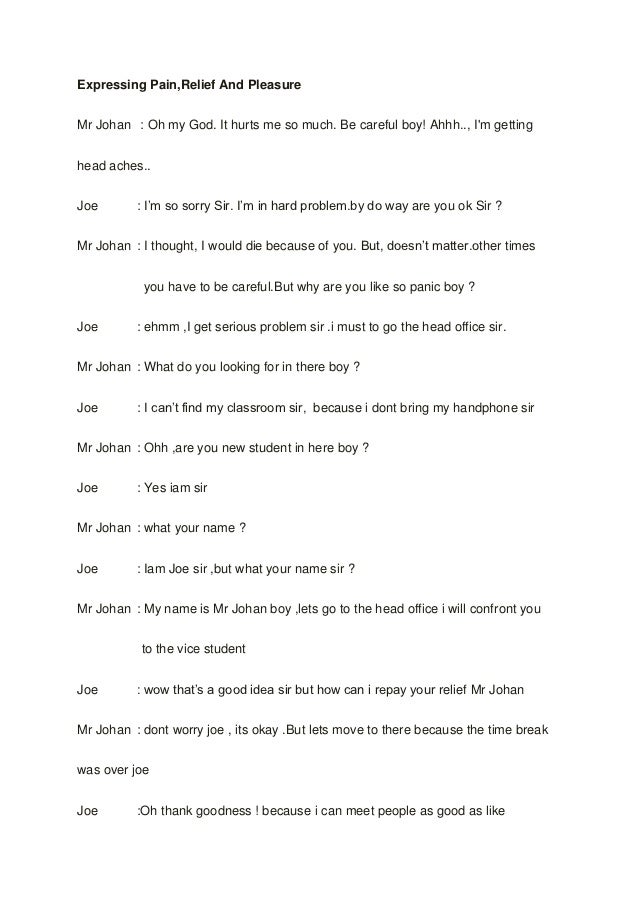 Expressing Pain,Relief And Pleasure

Mr Johan : Oh my God. It hurts me so much. Be careful boy! Ahhh.., I'm getting head aches..

Joe : I'm so sorry Sir. I'm in hard problem.by do way are you ok Sir ?

Mr Johan : I thought, I would die because of you. But, doesn't matter.other times you have to be careful.But why are you like so panic boy ?

Joe : ehmm ,I get serious problem sir .i must to go the head office sir.

Mr Johan : What do you looking for in there boy ?

Joe : I can't find my classroom sir, because i dont bring my handphone sir

Mr Johan : Ohh ,are you new student in here boy ?

Joe : Yes iam sir

Mr Johan : what your name ?

Joe : Iam Joe sir ,but what your name sir ?

Mr Johan : My name is Mr Johan boy ,lets go to the head office i will confront you to the vice student

Joe : wow that's a good idea sir but how can i repay your relief Mr Johan

Mr Johan : dont worry joe , its okay .But lets move to there because the time break was over joe

Joe :Oh thank goodness ! because i can meet people as good as like